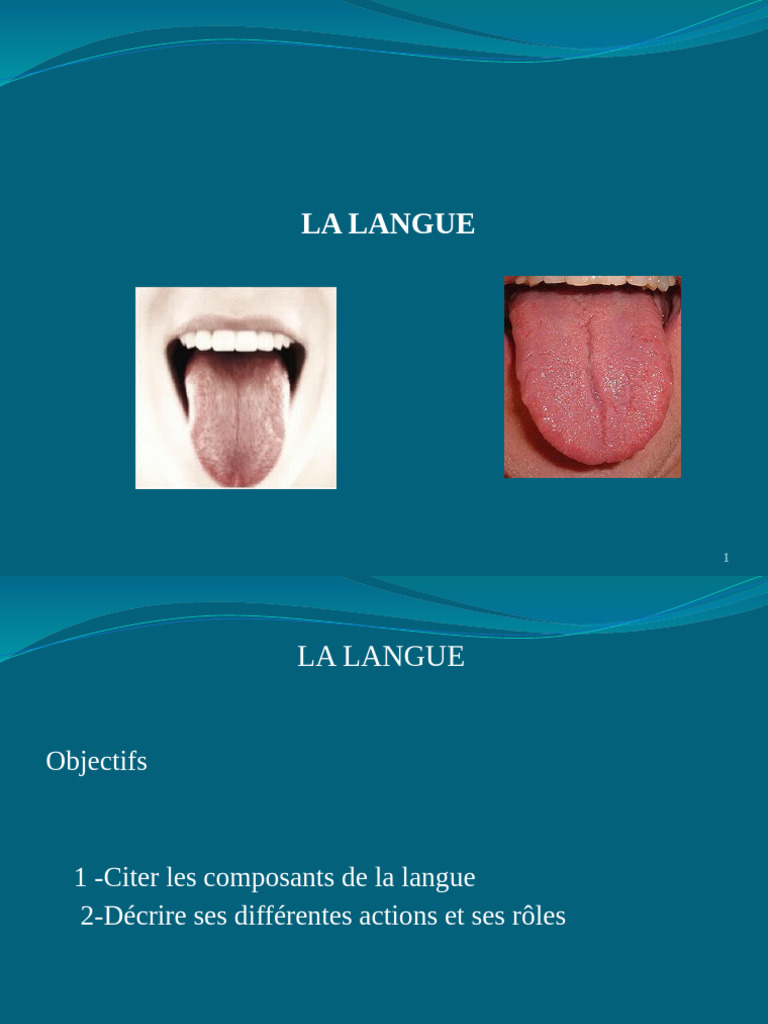 LA LANGUE

1

LA LANGUE

Objectifs

1 -Citer les composants de la langue
2-Décrire ses différentes actions et ses rôles